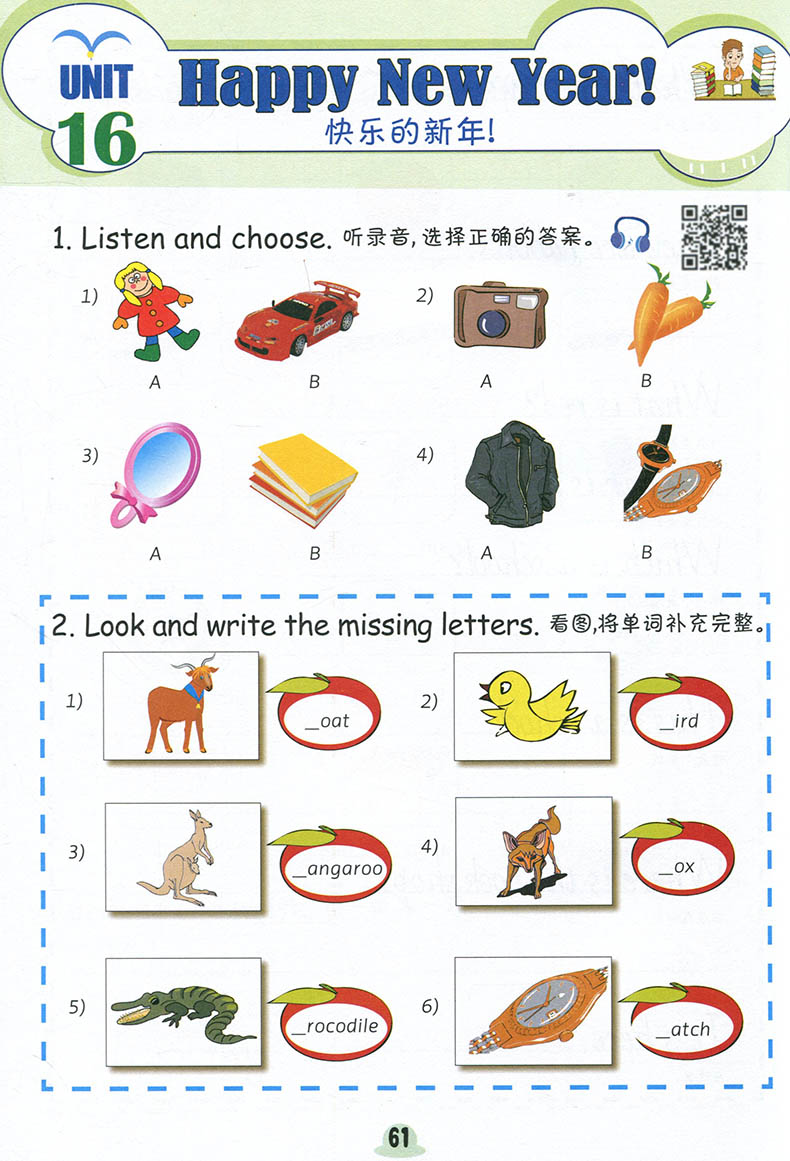 UNIT
16
Happy New Year!
快乐的新年!

1. Listen and choose. 听录音,选择正确的答案。

1)
A
B
2)
A
B

3)
A
B
4)
A
B

2. Look and write the missing letters. 看图,将单词补充完整。

1) ____oat
2) ____ird
3) ____angaroo
4) ____ox
5) ____rocodile
6) ____atch

61